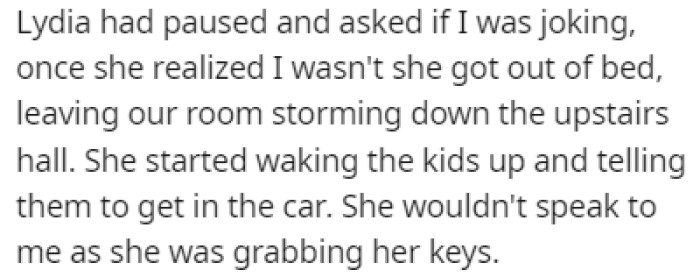 Lydia had paused and asked if I was joking, once she realized I wasn't she got out of bed, leaving our room storming down the upstairs hall. She started waking the kids up and telling them to get in the car. She wouldn't speak to me as she was grabbing her keys.